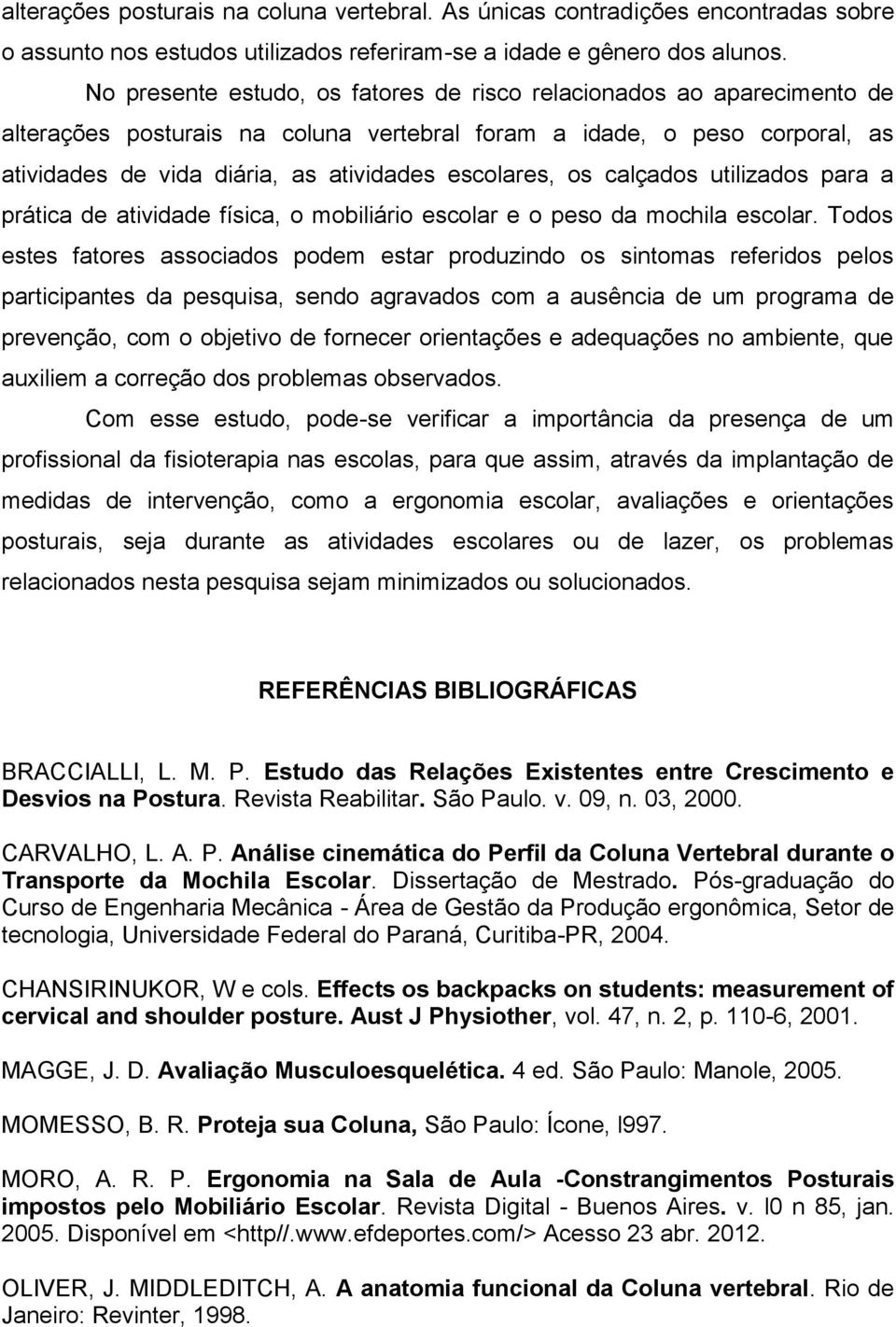 alterações posturais na coluna vertebral. As únicas contradições encontradas sobre o assunto nos estudos utilizados referiram-se a idade e gênero dos alunos.

No presente estudo, os fatores de risco relacionados ao aparecimento de alterações posturais na coluna vertebral foram a idade, o peso corporal, as atividades de vida diária, as atividades escolares, os calçados utilizados para a prática de atividade física, o mobiliário escolar e o peso da mochila escolar. Todos estes fatores associados podem estar produzindo os sintomas referidos pelos participantes da pesquisa, sendo agravados com a ausência de um programa de prevenção, com o objetivo de fornecer orientações e adequações no ambiente, que auxiliem a correção dos problemas observados.

Com esse estudo, pode-se verificar a importância da presença de um profissional da fisioterapia nas escolas, para que assim, através da implantação de medidas de intervenção, como a ergonomia escolar, avaliações e orientações posturais, seja durante as atividades escolares ou de lazer, os problemas relacionados nesta pesquisa sejam minimizados ou solucionados.

REFERÊNCIAS BIBLIOGRÁFICAS

BRACCIALLI, L. M. P. Estudo das Relações Existentes entre Crescimento e Desvios na Postura. Revista Reabilitar. São Paulo. v. 09, n. 03, 2000.

CARVALHO, L. A. P. Análise cinemática do Perfil da Coluna Vertebral durante o Transporte da Mochila Escolar. Dissertação de Mestrado. Pós-graduação do Curso de Engenharia Mecânica - Área de Gestão da Produção ergonômica, Setor de tecnologia, Universidade Federal do Paraná, Curitiba-PR, 2004.

CHANSIRINUKOR, W e cols. Effects os backpacks on students: measurement of cervical and shoulder posture. Aust J Physiother, vol. 47, n. 2, p. 110-6, 2001.

MAGGE, J. D. Avaliação Musculoesquelética. 4 ed. São Paulo: Manole, 2005.

MOMESSO, B. R. Proteja sua Coluna, São Paulo: Ícone, l997.

MORO, A. R. P. Ergonomia na Sala de Aula -Constrangimentos Posturais impostos pelo Mobiliário Escolar. Revista Digital - Buenos Aires. v. l0 n 85, jan. 2005. Disponível em <http//.www.efdeportes.com/> Acesso 23 abr. 2012.

OLIVER, J. MIDDLEDITCH, A. A anatomia funcional da Coluna vertebral. Rio de Janeiro: Revinter, 1998.